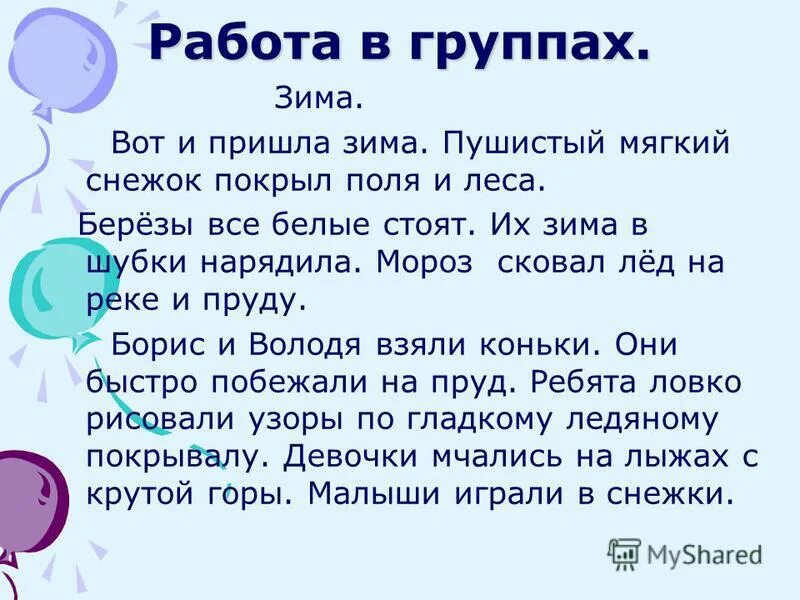 Работа в группах.

Зима.

Вот и пришла зима. Пушистый мягкий снежок покрыл поля и леса.

Берёзы все белые стоят. Их зима в шубки нарядила. Мороз сковал лёд на реке и пруду.

Борис и Володя взяли коньки. Они быстро побежали на пруд. Ребята ловко рисовали узоры по гладкому ледяному покрывалу. Девочки мчались на лыжах с крутой горы. Малыши играли в снежки.

MyShared